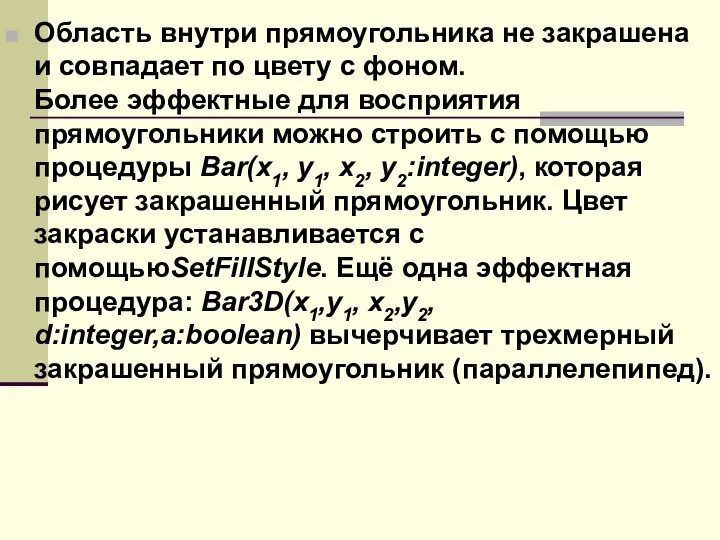 Область внутри прямоугольника не закрашена и совпадает по цвету с фоном. Более эффектные для восприятия прямоугольники можно строить с помощью процедуры Bar($x_1$, $y_1$, $x_2$, $y_2$:integer), которая рисует закрашенный прямоугольник. Цвет закраски устанавливается с помощьюSetFillStyle. Ещё одна эффектная процедура: Bar3D($x_1$,$y_1$, $x_2$,$y_2$, d:integer,a:boolean) вычерчивает трехмерный закрашенный прямоугольник (параллелепипед).